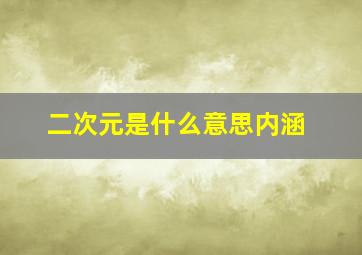 二次元是什么意思内涵